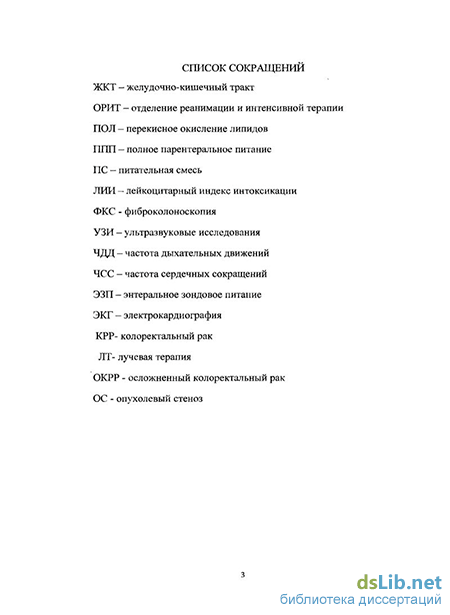 СПИСОК СОКРАЩЕНИЙ

ЖКТ – желудочно-кишечный тракт

ОРИТ – отделение реанимации и интенсивной терапии

ПОЛ – перекисное окисление липидов

ППП – полное парентеральное питание

ПС – питательная смесь

ЛИИ – лейкоцитарный индекс интоксикации

ФКС - фиброколоноскопия

УЗИ – ультразвуковые исследования

ЧДД – частота дыхательных движений

ЧСС – частота сердечных сокращений

ЭЗП – энтеральное зондовое питание

ЭКГ – электрокардиография

КРР- колоректальный рак

ЛТ- лучевая терапия

ОКРР - осложненный колоректальный рак

ОС - опухолевый стеноз

3

dsLib.net
библиотека диссертаций